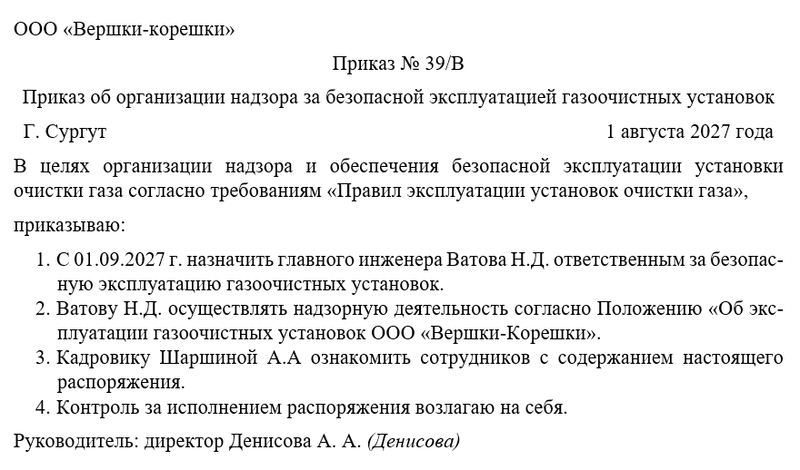 ООО «Вершки-корешки»

Приказ № 39/В

Приказ об организации надзора за безопасной эксплуатацией газоочистных установок

Г. Сургут 1 августа 2027 года

В целях организации надзора и обеспечения безопасной эксплуатации установки очистки газа согласно требованиям «Правил эксплуатации установок очистки газа»,

приказываю:

1. С 01.09.2027 г. назначить главного инженера Ватова Н.Д. ответственным за безопасную эксплуатацию газоочистных установок.
2. Ватову Н.Д. осуществлять надзорную деятельность согласно Положению «Об эксплуатации газоочистных установок ООО «Вершки-Корешки».
3. Кадровику Шаршиной А.А ознакомить сотрудников с содержанием настоящего распоряжения.
4. Контроль за исполнением распоряжения возлагаю на себя.

Руководитель: директор Денисова А. А. (Денисова)